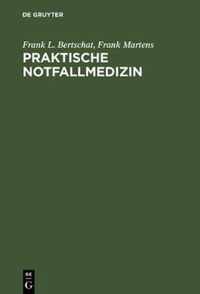 DE GRUYTER

Frank L. Bertschat, Frank Martens

PRAKTISCHE NOTFALLMEDIZIN

DE
G